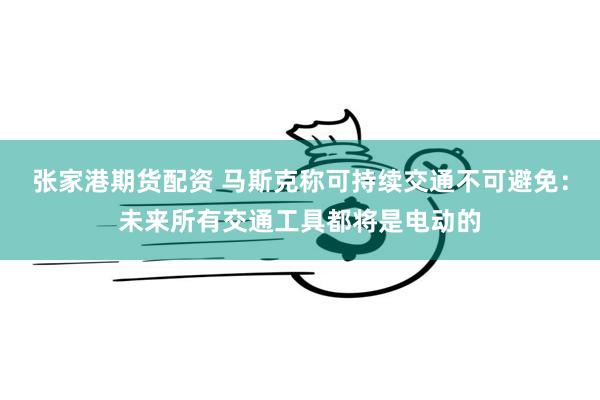 张家港期货配资 马斯克称可持续交通不可避免：未来所有交通工具都将是电动的